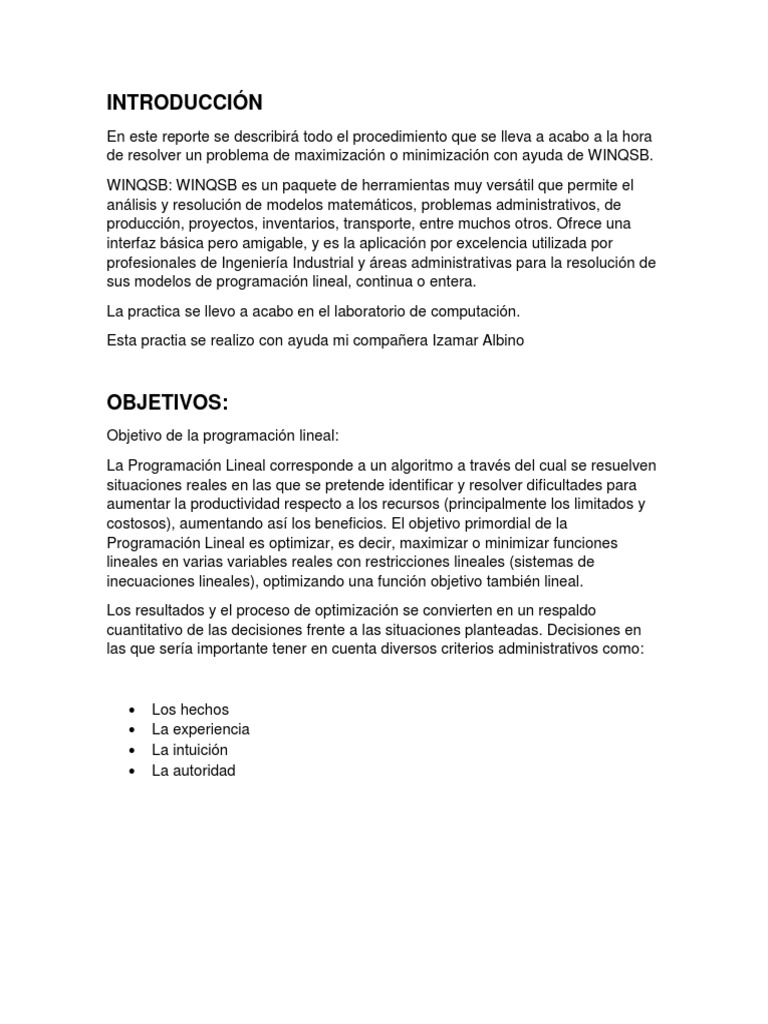 INTRODUCCIÓN

En este reporte se describirá todo el procedimiento que se lleva a acabo a la hora de resolver un problema de maximización o minimización con ayuda de WINQSB.

WINQSB: WINQSB es un paquete de herramientas muy versátil que permite el análisis y resolución de modelos matemáticos, problemas administrativos, de producción, proyectos, inventarios, transporte, entre muchos otros. Ofrece una interfaz básica pero amigable, y es la aplicación por excelencia utilizada por profesionales de Ingeniería Industrial y áreas administrativas para la resolución de sus modelos de programación lineal, continua o entera.

La practica se llevo a acabo en el laboratorio de computación.

Esta practia se realizo con ayuda mi compañera Izamar Albino

OBJETIVOS:

Objetivo de la programación lineal:

La Programación Lineal corresponde a un algoritmo a través del cual se resuelven situaciones reales en las que se pretende identificar y resolver dificultades para aumentar la productividad respecto a los recursos (principalmente los limitados y costosos), aumentando así los beneficios. El objetivo primordial de la Programación Lineal es optimizar, es decir, maximizar o minimizar funciones lineales en varias variables reales con restricciones lineales (sistemas de inecuaciones lineales), optimizando una función objetivo también lineal.

Los resultados y el proceso de optimización se convierten en un respaldo cuantitativo de las decisiones frente a las situaciones planteadas. Decisiones en las que sería importante tener en cuenta diversos criterios administrativos como:

• Los hechos
• La experiencia
• La intuición
• La autoridad